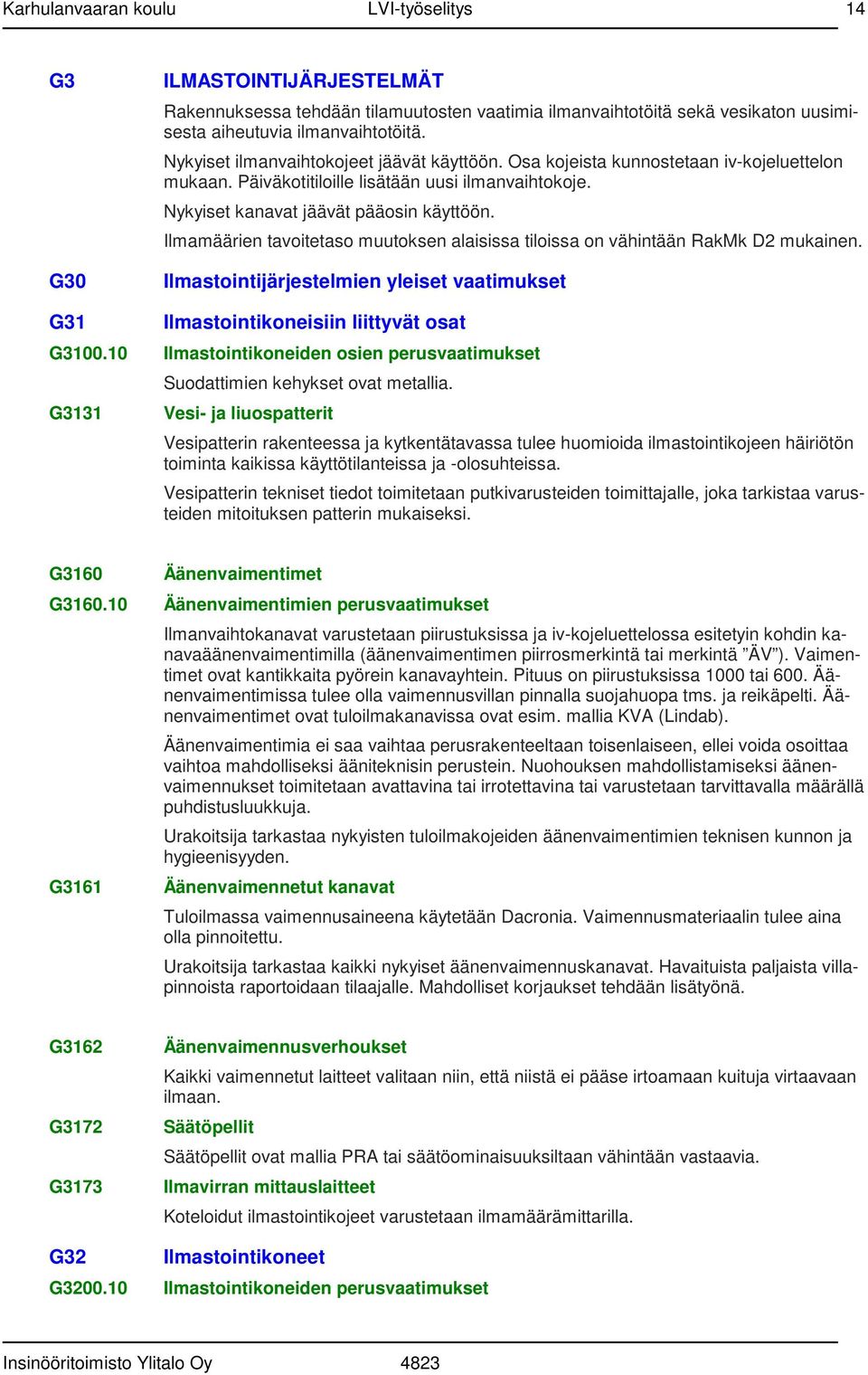 Karhulanvaaran koulu LVI-työselitys 14

G3 ILMASTOINTIJÄRJESTELMÄT

Rakennuksessa tehdään tilamuutosten vaatimia ilmanvaihtotöitä sekä vesikaton uusimisesta aiheutuvia ilmanvaihtotöitä.

Nykyiset ilmanvaihtokojeet jäävät käyttöön. Osa kojeista kunnostetaan iv-kojeluettelon mukaan. Päiväkotitiloille lisätään uusi ilmanvaihtokoje.

Nykyiset kanavat jäävät pääosin käyttöön.

Ilmamäärien tavoitetaso muutoksen alaisissa tiloissa on vähintään RakMk D2 mukainen.

G30 Ilmastointijärjestelmien yleiset vaatimukset

G31 Ilmastointikoneisiin liittyvät osat

G3100.10 Ilmastointikoneiden osien perusvaatimukset

Suodattimien kehykset ovat metallia.

G3131 Vesi- ja liuospatterit

Vesipatterin rakenteessa ja kytkentätavassa tulee huomioida ilmastointikojeen häiriötön toiminta kaikissa käyttötilanteissa ja -olosuhteissa.

Vesipatterin tekniset tiedot toimitetaan putkivarusteiden toimittajalle, joka tarkistaa varusteiden mitoituksen patterin mukaiseksi.

G3160 Äänenvaimentimet

G3160.10 Äänenvaimentimien perusvaatimukset

Ilmanvaihtokanavat varustetaan piirustuksissa ja iv-kojeluettelossa esitetyin kohdin kanavaäänenvaimentimilla (äänenvaimentimen piirrosmerkintä tai merkintä ”ÄV”). Vaimentimet ovat kantikkaita pyörein kanavayhtein. Pituus on piirustuksissa 1000 tai 600. Äänenvaimentimissa tulee olla vaimennusvillan pinnalla suojahuopa tms. ja reikäpelti. Äänenvaimentimet ovat tuloilmakanavissa ovat esim. mallia KVA (Lindab).

Äänenvaimentimia ei saa vaihtaa perusrakenteeltaan toisenlaiseen, ellei voida osoittaa vaihtoa mahdolliseksi ääniteknisin perustein. Nuohouksen mahdollistamiseksi äänenvaimennukset toimitetaan avattavina tai irrotettavina tai varustetaan tarvittavalla määrällä puhdistusluukkuja.

Urakoitsija tarkastaa nykyisten tuloilmakojeiden äänenvaimentimien teknisen kunnon ja hygieenisyyden.

G3161 Äänenvaimennetut kanavat

Tuloilmassa vaimennusaineena käytetään Dacronia. Vaimennusmateriaalin tulee aina olla pinnoitettu.

Urakoitsija tarkastaa kaikki nykyiset äänenvaimennuskanavat. Havaituista paljaista villapinnoista raportoidaan tilaajalle. Mahdolliset korjaukset tehdään lisätyönä.

G3162 Äänenvaimennusverhoukset

Kaikki vaimennetut laitteet valitaan niin, että niistä ei pääse irtoamaan kuituja virtaavaan ilmaan.

G3172 Säätöpellit

Säätöpellit ovat mallia PRA tai säätöominaisuuksiltaan vähintään vastaavia.

G3173 Ilmavirran mittauslaitteet

Koteloidut ilmastointikojeet varustetaan ilmamäärämittarilla.

G32 Ilmastointikoneet

G3200.10 Ilmastointikoneiden perusvaatimukset

Insinööritoimisto Ylitalo Oy 4823